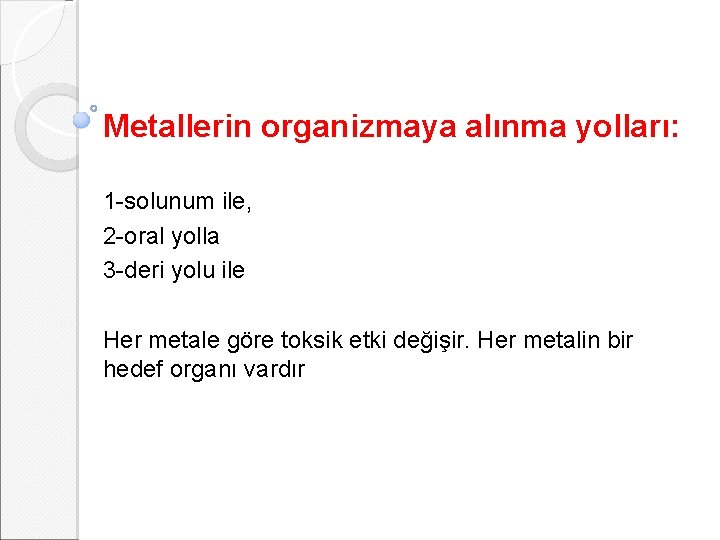 Metallerin organizmaya alınma yolları:

1-solunum ile,
2-oral yolla
3-deri yolu ile

Her metale göre toksik etki değişir. Her metalin bir hedef organı vardır